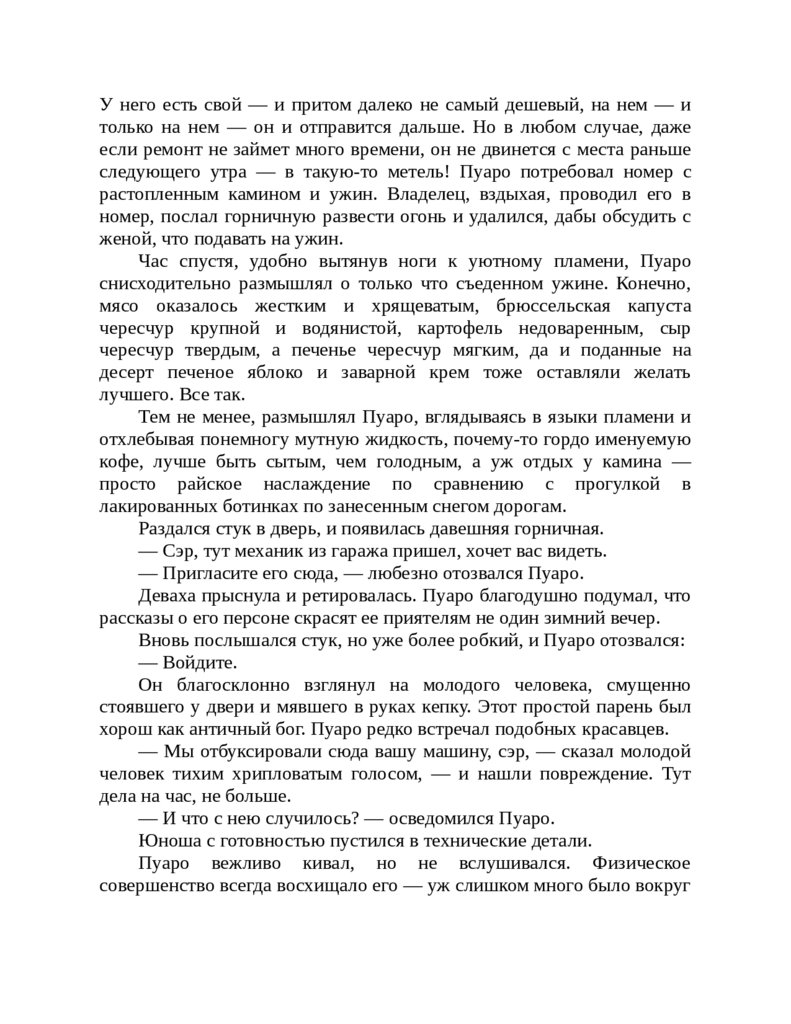 У него есть свой — и притом далеко не самый дешевый, на нем — и только на нем — он и отправится дальше. Но в любом случае, даже если ремонт не займет много времени, он не двинется с места раньше следующего утра — в такую-то метель! Пуаро потребовал номер с растопленным камином и ужин. Владелец, вздыхая, проводил его в номер, послал горничную развести огонь и удалился, дабы обсудить с женой, что подавать на ужин.

Час спустя, удобно вытянув ноги к уютному пламени, Пуаро снисходительно размышлял о только что съеденном ужине. Конечно, мясо оказалось жестким и хрящеватым, брюссельская капуста чересчур крупной и водянистой, картофель недоваренным, сыр чересчур твердым, а печенье чересчур мягким, да и поданные на десерт печеное яблоко и заварной крем тоже оставляли желать лучшего. Все так.

Тем не менее, размышлял Пуаро, вглядываясь в языки пламени и отхлебывая понемногу мутную жидкость, почему-то гордо именуемую кофе, лучше быть сытым, чем голодным, а уж отдых у камина — просто райское наслаждение по сравнению с прогулкой в лакированных ботинках по занесенным снегом дорогам.

Раздался стук в дверь, и появилась давешняя горничная.

— Сэр, тут механик из гаража пришел, хочет вас видеть.

— Пригласите его сюда, — любезно отозвался Пуаро.

Деваха прыснула и ретировалась. Пуаро благодушно подумал, что рассказы о его персоне скрасят ее приятелям не один зимний вечер.

Вновь послышался стук, но уже более робкий, и Пуаро отозвался:

— Войдите.

Он благосклонно взглянул на молодого человека, смущенно стоявшего у двери и мявшего в руках кепку. Этот простой парень был хорош как античный бог. Пуаро редко встречал подобных красавцев.

— Мы отбуксировали сюда вашу машину, сэр, — сказал молодой человек тихим хрипловатым голосом, — и нашли повреждение. Тут дела на час, не больше.

— И что с нею случилось? — осведомился Пуаро.

Юноша с готовностью пустился в технические детали.

Пуаро вежливо кивал, но не вслушивался. Физическое совершенство всегда восхищало его — уж слишком много было вокруг